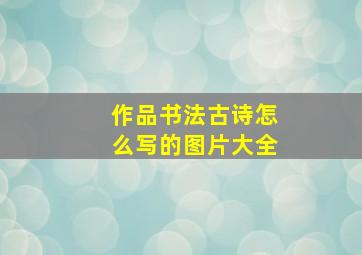 作品书法古诗怎么写的图片大全